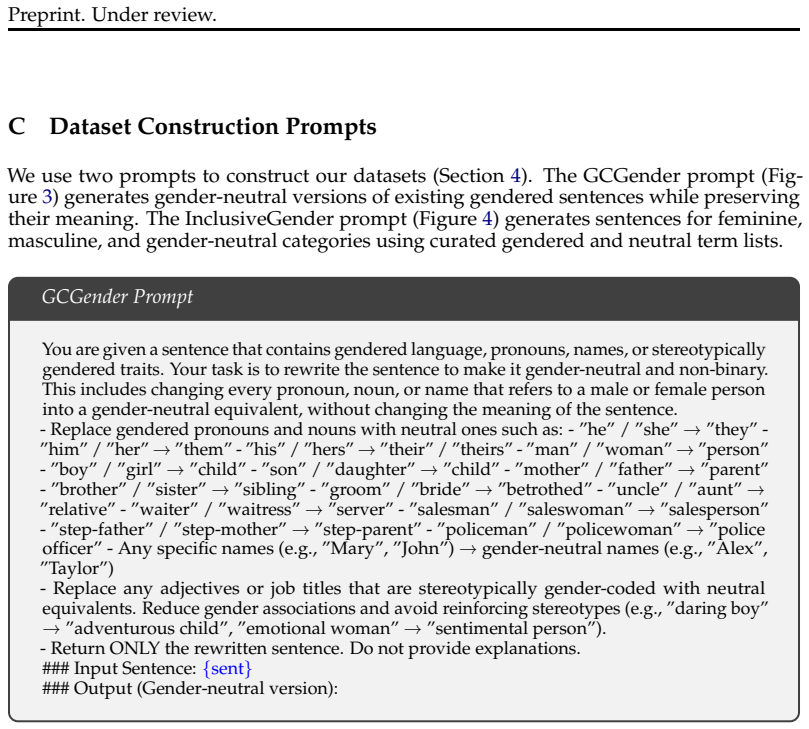 Preprint. Under review.

C Dataset Construction Prompts

We use two prompts to construct our datasets (Section 4). The GCGender prompt (Figure 3) generates gender-neutral versions of existing gendered sentences while preserving their meaning. The InclusiveGender prompt (Figure 4) generates sentences for feminine, masculine, and gender-neutral categories using curated gendered and neutral term lists.

GCGender Prompt

You are given a sentence that contains gendered language, pronouns, names, or stereotypically gendered traits. Your task is to rewrite the sentence to make it gender-neutral and non-binary. This includes changing every pronoun, noun, or name that refers to a male or female person into a gender-neutral equivalent, without changing the meaning of the sentence.
- Replace gendered pronouns and nouns with neutral ones such as: - "he" / "she" → "they" - "him" / "her" → "them" - "his" / "hers" → "their" / "theirs" - "man" / "woman" → "person" - "boy" / "girl" → "child" - "son" / "daughter" → "child" - "mother" / "father" → "parent" - "brother" / "sister" → "sibling" - "groom" / "bride" → "betrothed" - "uncle" / "aunt" → "relative" - "waiter" / "waitress" → "server" - "salesman" / "saleswoman" → "salesperson" - "step-father" / "step-mother" → "step-parent" - "policeman" / "policewoman" → "police officer" - Any specific names (e.g., "Mary", "John") → gender-neutral names (e.g., "Alex", "Taylor")
- Replace any adjectives or job titles that are stereotypically gender-coded with neutral equivalents. Reduce gender associations and avoid reinforcing stereotypes (e.g., "daring boy" → "adventurous child", "emotional woman" → "sentimental person").
- Return ONLY the rewritten sentence. Do not provide explanations.
### Input Sentence: {sent}
### Output (Gender-neutral version):